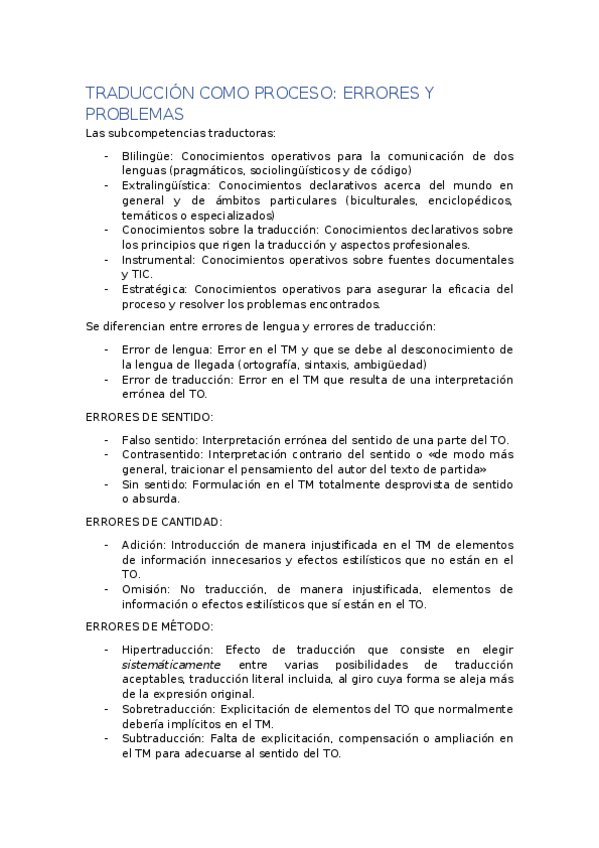 TRADUCCIÓN COMO PROCESO: ERRORES Y PROBLEMAS

Las subcompetencias traductoras:

- Bilingüe: Conocimientos operativos para la comunicación de dos lenguas (pragmáticos, sociolingüísticos y de código)
- Extralingüística: Conocimientos declarativos acerca del mundo en general y de ámbitos particulares (biculturales, enciclopédicos, temáticos o especializados)
- Conocimientos sobre la traducción: Conocimientos declarativos sobre los principios que rigen la traducción y aspectos profesionales.
- Instrumental: Conocimientos operativos sobre fuentes documentales y TIC.
- Estratégica: Conocimientos operativos para asegurar la eficacia del proceso y resolver los problemas encontrados.

Se diferencian entre errores de lengua y errores de traducción:

- Error de lengua: Error en el TM y que se debe al desconocimiento de la lengua de llegada (ortografía, sintaxis, ambigüedad)
- Error de traducción: Error en el TM que resulta de una interpretación errónea del TO.

ERRORES DE SENTIDO:

- Falso sentido: Interpretación errónea del sentido de una parte del TO.
- Contrasentido: Interpretación contrario del sentido o «de modo más general, traicionar el pensamiento del autor del texto de partida»
- Sin sentido: Formulación en el TM totalmente desprovista de sentido o absurda.

ERRORES DE CANTIDAD:

- Adición: Introducción de manera injustificada en el TM de elementos de información innecesarios y efectos estilísticos que no están en el TO.
- Omisión: No traducción, de manera injustificada, elementos de información o efectos estilísticos que sí están en el TO.

ERRORES DE MÉTODO:

- Hipertraducción: Efecto de traducción que consiste en elegir sistemáticamente entre varias posibilidades de traducción aceptables, traducción literal incluida, al giro cuya forma se aleja más de la expresión original.
- Sobretraducción: Explicitación de elementos del TO que normalmente debería implícitos en el TM.
- Subtraducción: Falta de explicitación, compensación o ampliación en el TM para adecuarse al sentido del TO.